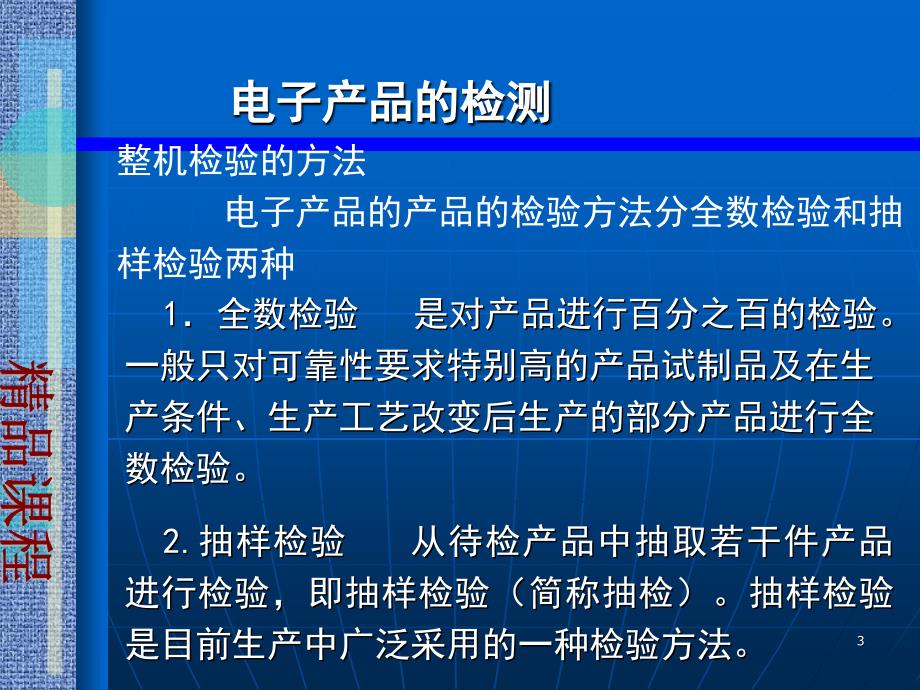 精品课程

电子产品的检测

整机检验的方法

电子产品的产品的检验方法分全数检验和抽样检验两种

1．全数检验　是对产品进行百分之百的检验。一般只对可靠性要求特别高的产品试制品及在生产条件、生产工艺改变后生产的部分产品进行全数检验。

2. 抽样检验　从待检产品中抽取若干件产品进行检验，即抽样检验（简称抽检）。抽样检验是目前生产中广泛采用的一种检验方法。

3